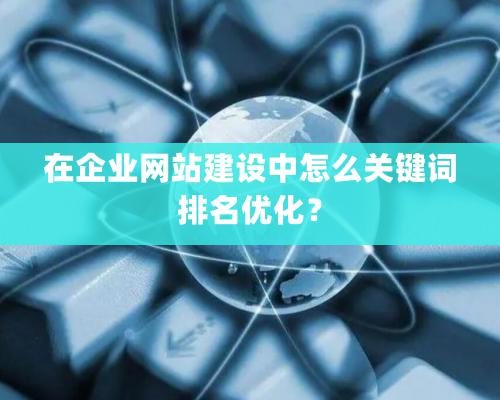 在企业网站建设中怎么关键词排名优化？